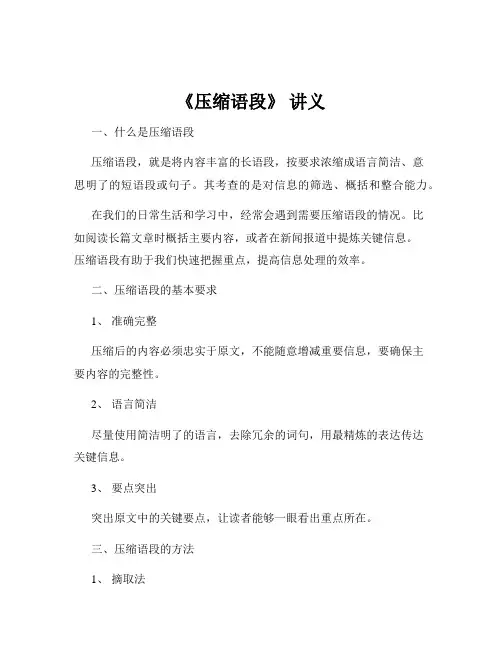 《压缩语段》 讲义

一、什么是压缩语段

压缩语段，就是将内容丰富的长语段，按要求浓缩成语言简洁、意思明了的短语段或句子。其考查的是对信息的筛选、概括和整合能力。

在我们的日常生活和学习中，经常会遇到需要压缩语段的情况。比如阅读长篇文章时概括主要内容，或者在新闻报道中提炼关键信息。压缩语段有助于我们快速把握重点，提高信息处理的效率。

二、压缩语段的基本要求

1、 准确完整

压缩后的内容必须忠实于原文，不能随意增减重要信息，要确保主要内容的完整性。

2、 语言简洁

尽量使用简洁明了的语言，去除冗余的词句，用最精炼的表达传达关键信息。

3、 要点突出

突出原文中的关键要点，让读者能够一眼看出重点所在。

三、压缩语段的方法

1、 摘取法